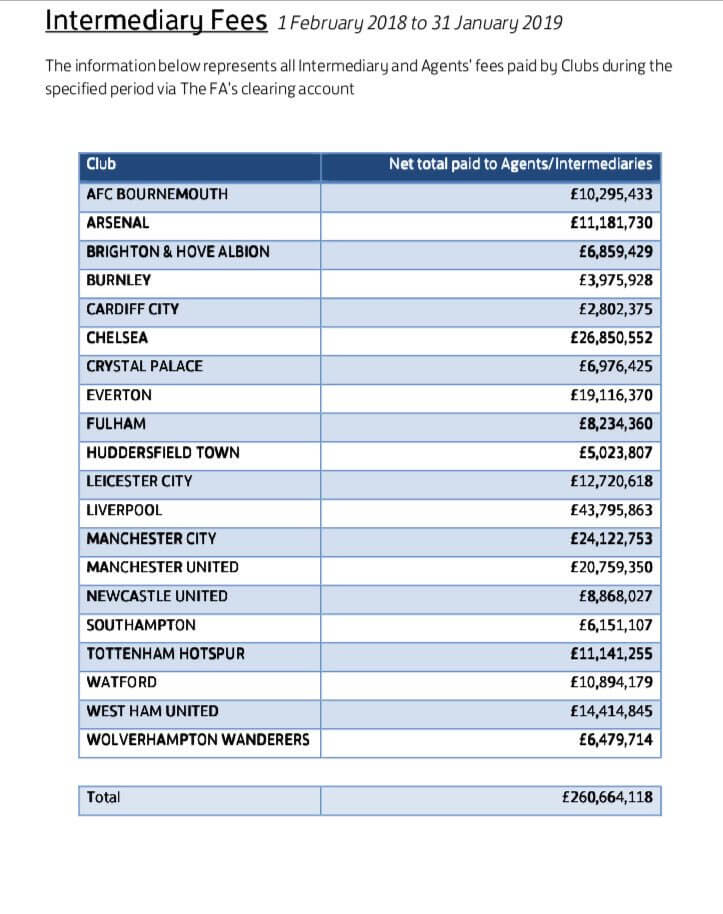 Intermediary Fees 1 February 2018 to 31 January 2019

The information below represents all Intermediary and Agents' fees paid by Clubs during the specified period via The FA's clearing account

| Club | Net total paid to Agents/Intermediaries |
|---|---|
| AFC BOURNEMOUTH | £10,295,433 |
| ARSENAL | £11,181,730 |
| BRIGHTON & HOVE ALBION | £6,859,429 |
| BURNLEY | £3,975,928 |
| CARDIFF CITY | £2,802,375 |
| CHELSEA | £26,850,552 |
| CRYSTAL PALACE | £6,976,425 |
| EVERTON | £19,116,370 |
| FULHAM | £8,234,360 |
| HUDDERSFIELD TOWN | £5,023,807 |
| LEICESTER CITY | £12,720,618 |
| LIVERPOOL | £43,795,863 |
| MANCHESTER CITY | £24,122,753 |
| MANCHESTER UNITED | £20,759,350 |
| NEWCASTLE UNITED | £8,868,027 |
| SOUTHAMPTON | £6,151,107 |
| TOTTENHAM HOTSPUR | £11,141,255 |
| WATFORD | £10,894,179 |
| WEST HAM UNITED | £14,414,845 |
| WOLVERHAMPTON WANDERERS | £6,479,714 |

| Total | £260,664,118 |
|---|---|